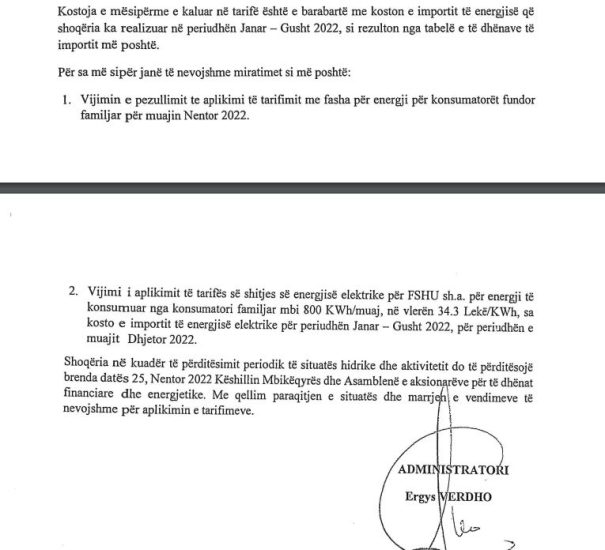 Kostoja e mësipërme e kaluar në tarifë është e barabartë me koston e importit të energjisë që shoqëria ka realizuar në periudhën Janar – Gusht 2022, si rezulton nga tabelë e të dhënave të importit më poshtë.

Për sa më sipër janë të nevojshme miratimet si më poshtë:

1. Vijimin e pezullimit te aplikimi të tarifimit me fasha për energji për konsumatorët fundor familjar për muajin Nentor 2022.

2. Vijimi i aplikimit të tarifës së shitjes së energjisë elektrike për FSHU sh.a. për energji të konsumuar nga konsumatori familjar mbi 800 KWh/muaj, në vlerën 34.3 Lekë/KWh, sa kosto e importit të energjisë elektrike për periudhën Janar – Gusht 2022, për periudhën e muajit Dhjetor 2022.

Shoqëria në kuadër të përditësimit periodik të situatës hidrike dhe aktivitetit do të përditësojë brenda datës 25, Nentor 2022 Këshillin Mbikëqyrës dhe Asamblenë e aksionarëve për të dhënat financiare dhe energjetike. Me qellim paraqitjen e situatës dhe marrjen e vendimeve të nevojshme për aplikimin e tarifimeve.

ADMINISTRATORI

Ergys VERDHO